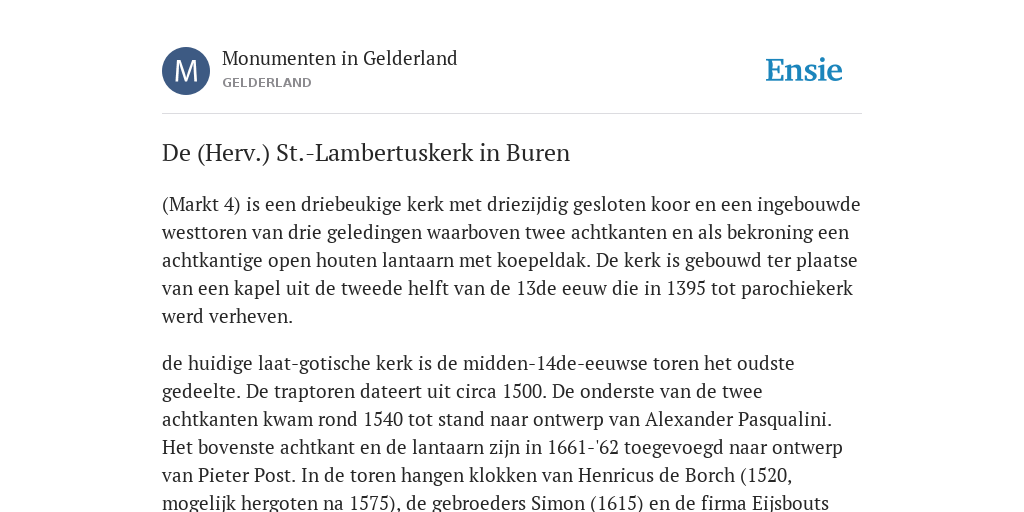 M

Monumenten in Gelderland
GELDERLAND

Ensie

De (Herv.) St.-Lambertuskerk in Buren

(Markt 4) is een driebeukige kerk met driezijdig gesloten koor en een ingebouwde westtoren van drie geledingen waarboven twee achtkanten en als bekroning een achtkantige open houten lantaarn met koepeldak. De kerk is gebouwd ter plaatse van een kapel uit de tweede helft van de 13de eeuw die in 1395 tot parochiekerk werd verheven.

de huidige laat-gotische kerk is de midden-14de-eeuwse toren het oudste gedeelte. De traptoren dateert uit circa 1500. De onderste van de twee achtkanten kwam rond 1540 tot stand naar ontwerp van Alexander Pasqualini. Het bovenste achtkant en de lantaarn zijn in 1661-'62 toegevoegd naar ontwerp van Pieter Post. In de toren hangen klokken van Henricus de Borch (1520, mogelijk hergoten na 1575), de gebroeders Simon (1615) en de firma Eijsbouts